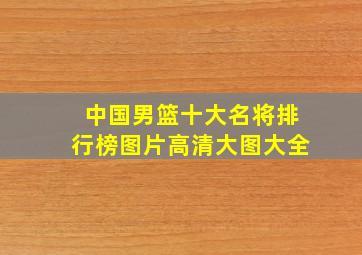 中国男篮十大名将排行榜图片高清大图大全